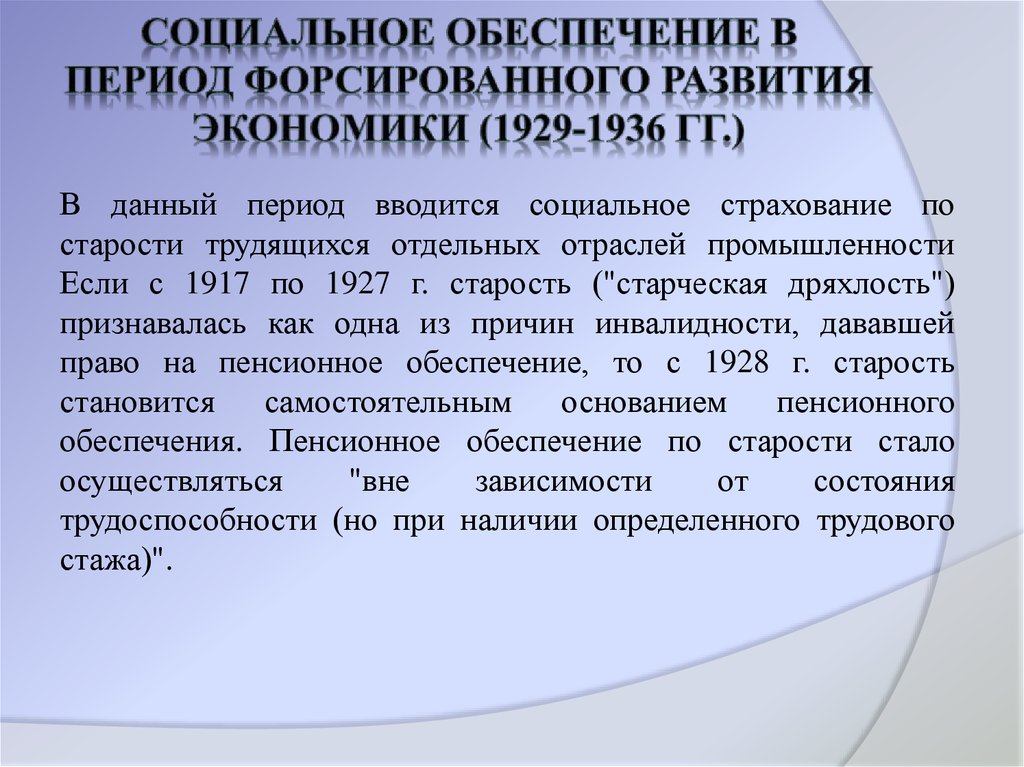 СОЦИАЛЬНОЕ ОБЕСПЕЧЕНИЕ В ПЕРИОД ФОРСИРОВАННОГО РАЗВИТИЯ ЭКОНОМИКИ (1929-1936 ГГ.)

В данный период вводится социальное страхование по старости трудящихся отдельных отраслей промышленности Если с 1917 по 1927 г. старость ("старческая дряхлость") признавалась как одна из причин инвалидности, дававшей право на пенсионное обеспечение, то с 1928 г. старость становится самостоятельным основанием пенсионного обеспечения. Пенсионное обеспечение по старости стало осуществляться "вне зависимости от состояния трудоспособности (но при наличии определенного трудового стажа)".